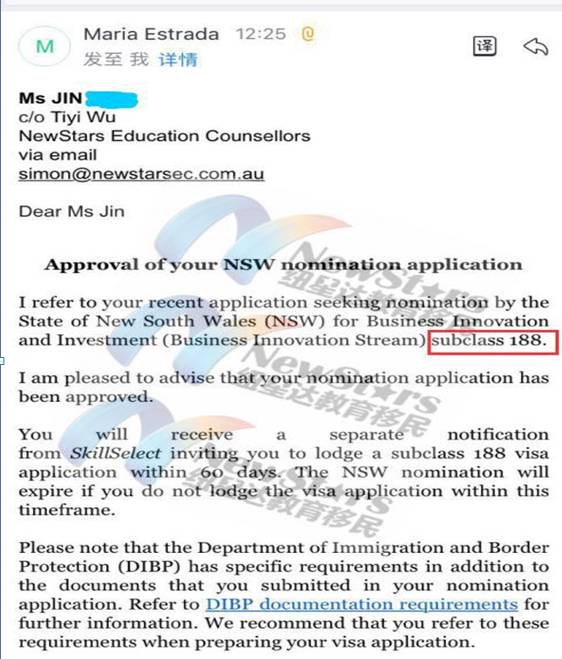 M Maria Estrada 12:25 @
发至 我 详情

译

Ms JIN
c/o Tiyi Wu
NewStars Education Counsellors
via email
simon@newstarsec.com.au

Dear Ms Jin

Approval of your NSW nomination application

I refer to your recent application seeking nomination by the State of New South Wales (NSW) for Business Innovation and Investment (Business Innovation Stream) subclass 188.

I am pleased to advise that your nomination application has been approved.

You will receive a separate notification from SkillSelect inviting you to lodge a subclass 188 visa application within 60 days. The NSW nomination will expire if you do not lodge the visa application within this timeframe.

Please note that the Department of Immigration and Border Protection (DIBP) has specific requirements in addition to the documents that you submitted in your nomination application. Refer to DIBP documentation requirements for further information. We recommend that you refer to these requirements when preparing your visa application.

NewStars 纽星达教育移民
NewStars 纽星达教育移民
NewStars 纽星达教育移民